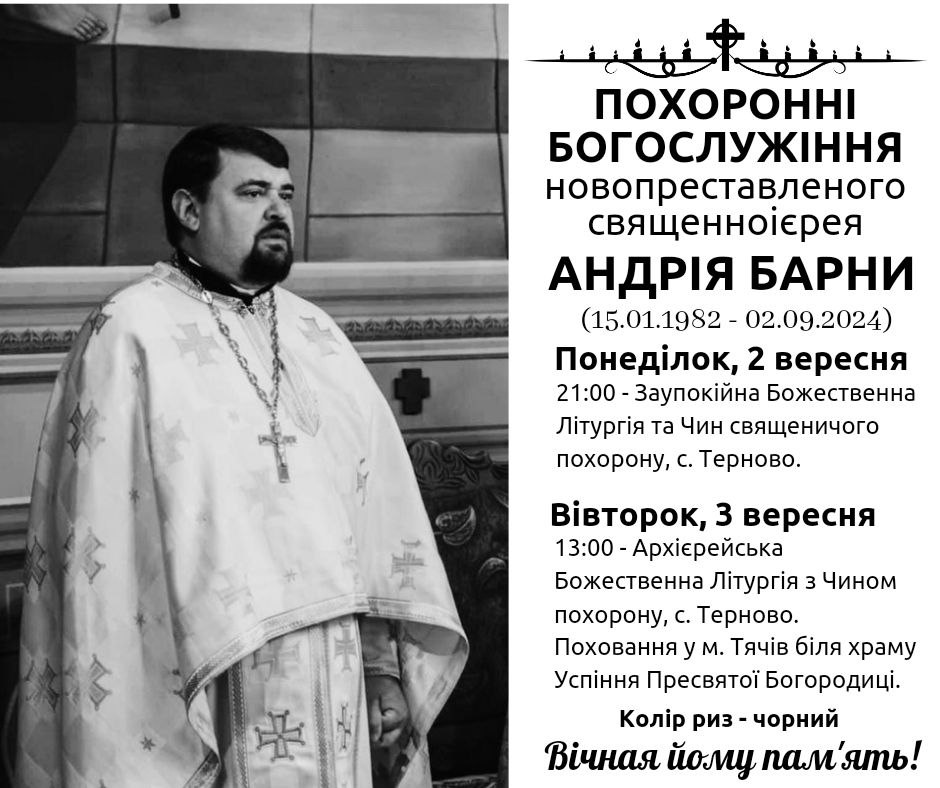 ПОХОРОННІ БОГОСЛУЖІННЯ
новопреставленого священноієрея
АНДРІЯ БАРНИ
(15.01.1982 - 02.09.2024)

Понеділок, 2 вересня
21:00 - Заупокійна Божественна Літургія та Чин священичого похорону, с. Терново.

Вівторок, 3 вересня
13:00 - Архієрейська Божественна Літургія з Чином похорону, с. Терново. Поховання у м. Тячів біля храму Успіння Пресвятої Богородиці.

Колір риз - чорний

Вічная йому пам'ять!